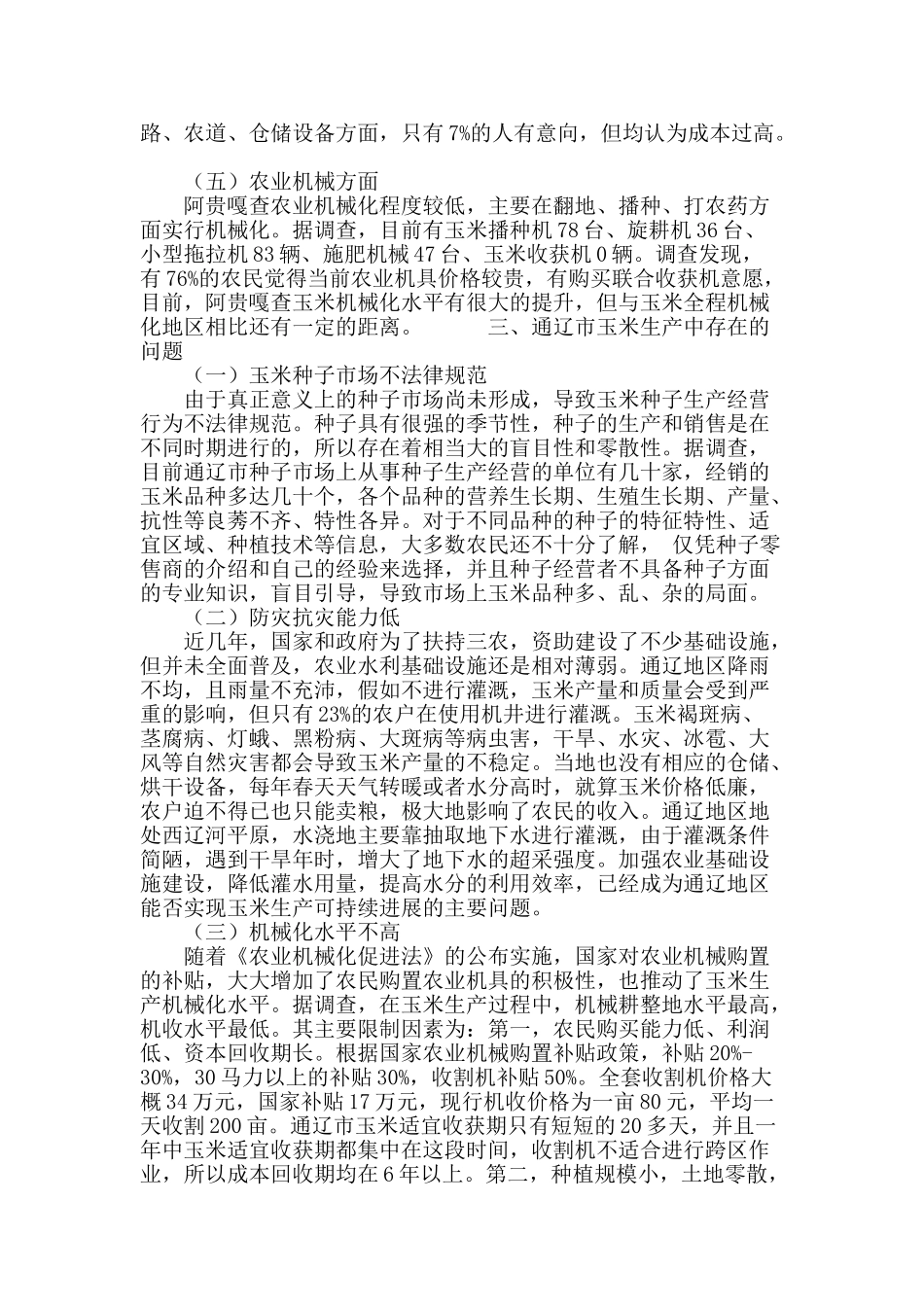 路、农道、仓储设备方面，只有7%的人有意向，但均认为成本过高。

（五）农业机械方面

阿贵嘎查农业机械化程度较低，主要在翻地、播种、打农药方面实行机械化。据调查，目前有玉米播种机78台、旋耕机36台、小型拖拉机83辆、施肥机械47台、玉米收获机0辆。调查发现，有76%的农民觉得当前农业机具价格较贵，有购买联合收获机意愿，目前，阿贵嘎查玉米机械化水平有很大的提升，但与玉米全程机械化地区相比还有一定的距离。　　　三、通辽市玉米生产中存在的问题

（一）玉米种子市场不法律规范

由于真正意义上的种子市场尚未形成，导致玉米种子生产经营行为不法律规范。种子具有很强的季节性，种子的生产和销售是在不同时期进行的，所以存在着相当大的盲目性和零散性。据调查，目前通辽市种子市场上从事种子生产经营的单位有几十家，经销的玉米品种多达几十个，各个品种的营养生长期、生殖生长期、产量、抗性等良莠不齐、特性各异。对于不同品种的种子的特征特性、适宜区域、种植技术等信息，大多数农民还不十分了解， 仅凭种子零售商的介绍和自己的经验来选择，并且种子经营者不具备种子方面的专业知识，盲目引导，导致市场上玉米品种多、乱、杂的局面。

（二）防灾抗灾能力低

近几年，国家和政府为了扶持三农，资助建设了不少基础设施，但并未全面普及，农业水利基础设施还是相对薄弱。通辽地区降雨不均，且雨量不充沛，假如不进行灌溉，玉米产量和质量会受到严重的影响，但只有23%的农户在使用机井进行灌溉。玉米褐斑病、茎腐病、灯蛾、黑粉病、大斑病等病虫害，干旱、水灾、冰雹、大风等自然灾害都会导致玉米产量的不稳定。当地也没有相应的仓储、烘干设备，每年春天天气转暖或者水分高时，就算玉米价格低廉，农户迫不得已也只能卖粮，极大地影响了农民的收入。通辽地区地处西辽河平原，水浇地主要靠抽取地下水进行灌溉，由于灌溉条件简陋，遇到干旱年时，增大了地下水的超采强度。加强农业基础设施建设，降低灌水用量，提高水分的利用效率，已经成为通辽地区能否实现玉米生产可持续进展的主要问题。

（三）机械化水平不高

随着《农业机械化促进法》的公布实施，国家对农业机械购置的补贴，大大增加了农民购置农业机具的积极性，也推动了玉米生产机械化水平。据调查，在玉米生产过程中，机械耕整地水平最高，机收水平最低。其主要限制因素为：第一，农民购买能力低、利润低、资本回收期长。根据国家农业机械购置补贴政策，补贴20%-30%，30马力以上的补贴30%，收割机补贴50%。全套收割机价格大概34万元，国家补贴17万元，现行机收价格为一亩80元，平均一天收割200亩。通辽市玉米适宜收获期只有短短的20多天，并且一年中玉米适宜收获期都集中在这段时间，收割机不适合进行跨区作业，所以成本回收期均在6年以上。第二，种植规模小，土地零散，